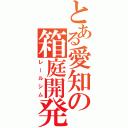 とある愛知の箱庭開発
レールシム